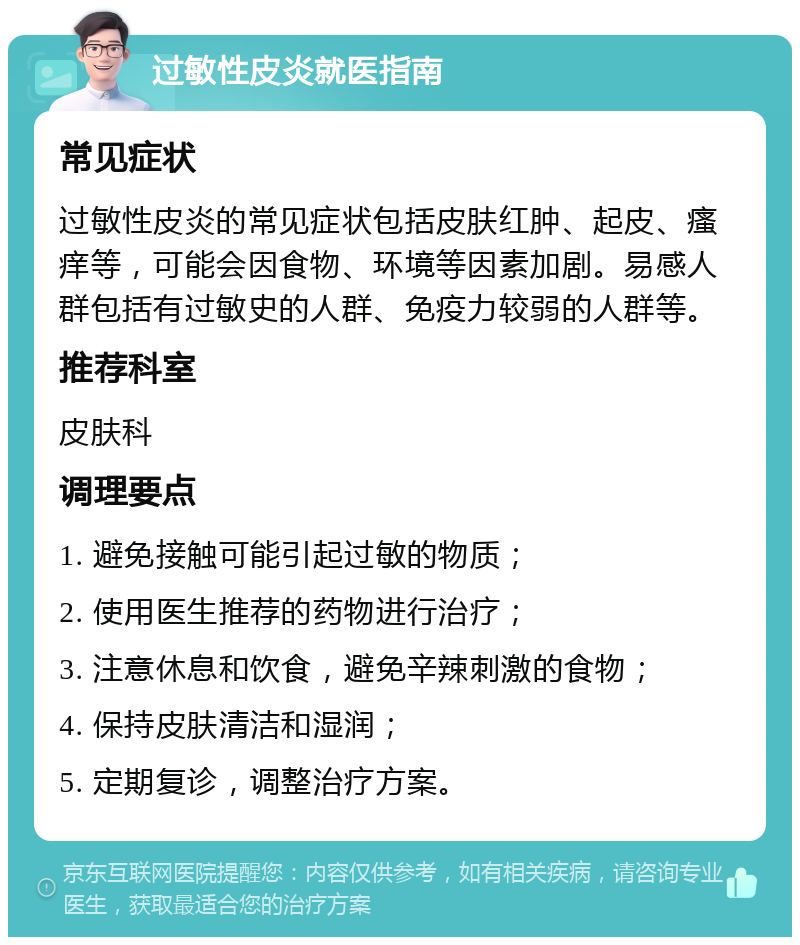 过敏性皮炎就医指南

常见症状

过敏性皮炎的常见症状包括皮肤红肿、起皮、瘙痒等，可能会因食物、环境等因素加剧。易感人群包括有过敏史的人群、免疫力较弱的人群等。

推荐科室

皮肤科

调理要点

1. 避免接触可能引起过敏的物质；

2. 使用医生推荐的药物进行治疗；

3. 注意休息和饮食，避免辛辣刺激的食物；

4. 保持皮肤清洁和湿润；

5. 定期复诊，调整治疗方案。

京东互联网医院提醒您：内容仅供参考，如有相关疾病，请咨询专业医生，获取最适合您的治疗方案